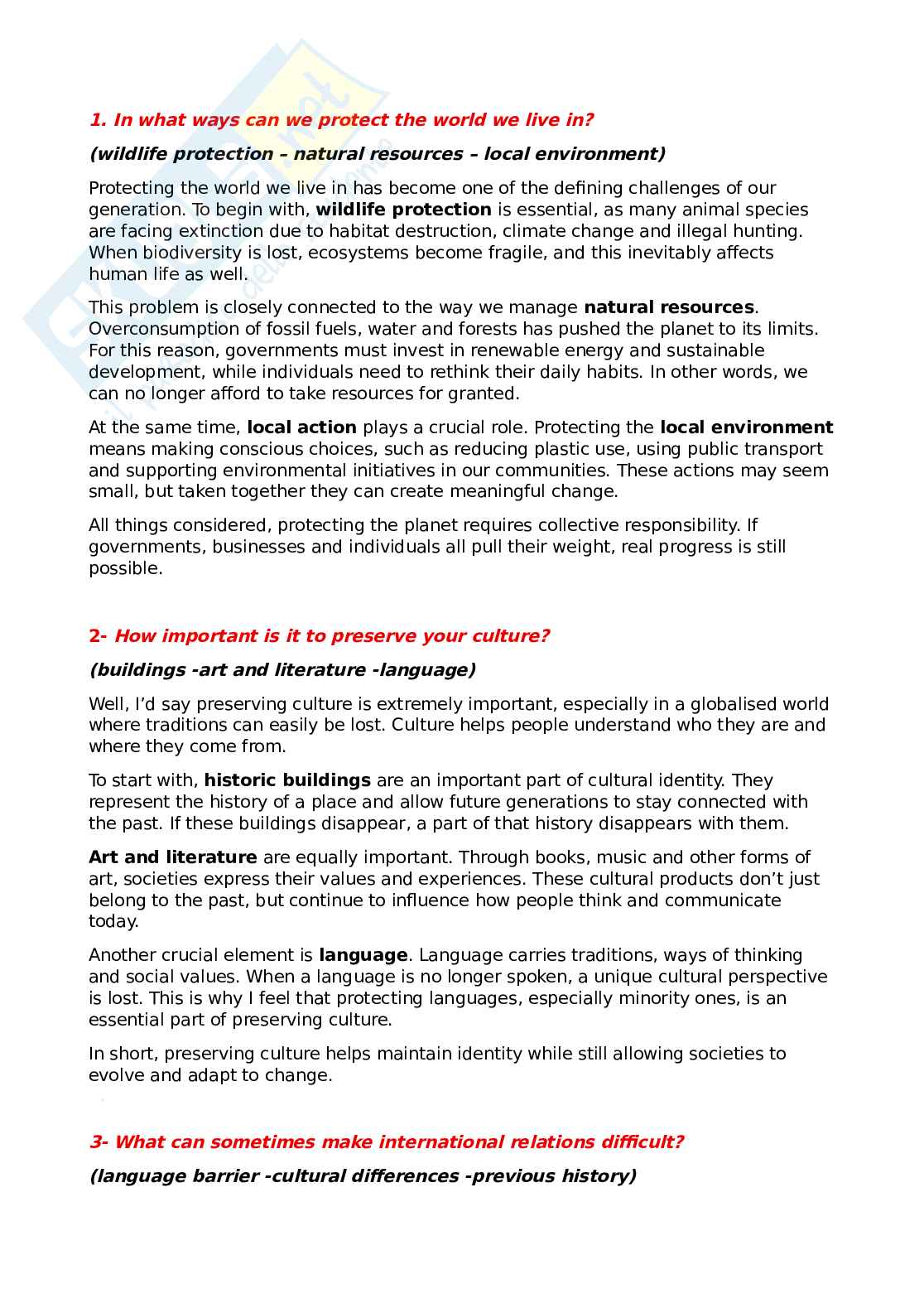 1. In what ways can we protect the world we live in?

(wildlife protection – natural resources – local environment)

Protecting the world we live in has become one of the defining challenges of our generation. To begin with, wildlife protection is essential, as many animal species are facing extinction due to habitat destruction, climate change and illegal hunting. When biodiversity is lost, ecosystems become fragile, and this inevitably affects human life as well.

This problem is closely connected to the way we manage natural resources. Overconsumption of fossil fuels, water and forests has pushed the planet to its limits. For this reason, governments must invest in renewable energy and sustainable development, while individuals need to rethink their daily habits. In other words, we can no longer afford to take resources for granted.

At the same time, local action plays a crucial role. Protecting the local environment means making conscious choices, such as reducing plastic use, using public transport and supporting environmental initiatives in our communities. These actions may seem small, but taken together they can create meaningful change.

All things considered, protecting the planet requires collective responsibility. If governments, businesses and individuals all pull their weight, real progress is still possible.

2- How important is it to preserve your culture?

(buildings -art and literature -language)

Well, I'd say preserving culture is extremely important, especially in a globalised world where traditions can easily be lost. Culture helps people understand who they are and where they come from.

To start with, historic buildings are an important part of cultural identity. They represent the history of a place and allow future generations to stay connected with the past. If these buildings disappear, a part of that history disappears with them.

Art and literature are equally important. Through books, music and other forms of art, societies express their values and experiences. These cultural products don't just belong to the past, but continue to influence how people think and communicate today.

Another crucial element is language. Language carries traditions, ways of thinking and social values. When a language is no longer spoken, a unique cultural perspective is lost. This is why I feel that protecting languages, especially minority ones, is an essential part of preserving culture.

In short, preserving culture helps maintain identity while still allowing societies to evolve and adapt to change.

3- What can sometimes make international relations difficult?

(language barrier -cultural differences -previous history)